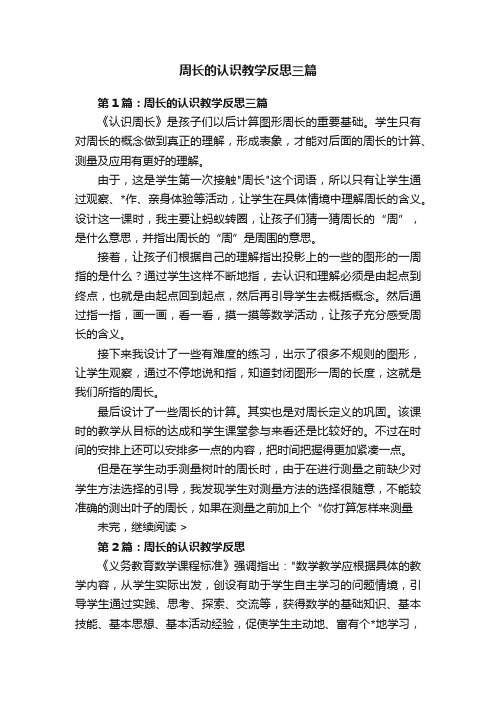 周长的认识教学反思三篇

第1篇：周长的认识教学反思三篇

《认识周长》是孩子们以后计算图形周长的重要基础。学生只有对周长的概念做到真正的理解，形成表象，才能对后面的周长的计算、测量及应用有更好的理解。

由于，这是学生第一次接触"周长"这个词语，所以只有让学生通过观察、*作、亲身体验等活动，让学生在具体情境中理解周长的含义。设计这一课时，我主要让蚂蚁转圈，让孩子们猜一猜周长的“周”，是什么意思，并指出周长的“周”是周围的意思。

接着，让孩子们根据自己的理解指出投影上的一些的图形的一周指的是什么？通过学生这样不断地指，去认识和理解必须是由起点到终点，也就是由起点回到起点，然后再引导学生去概括概念。然后通过指一指，画一画，看一看，摸一摸等数学活动，让孩子充分感受周长的含义。

接下来我设计了一些有难度的练习，出示了很多不规则的图形，让学生观察，通过不停地说和指，知道封闭图形一周的长度，这就是我们所指的周长。

最后设计了一些周长的计算。其实也是对周长定义的巩固。该课时的教学从目标的达成和学生课堂参与来看还是比较好的。不过在时间的安排上还可以安排多一点的内容，把时间把握得更加紧凑一点。

但是在学生动手测量树叶的周长时，由于在进行测量之前缺少对学生方法选择的引导，我发现学生对测量方法的选择很随意，不能较准确的测出叶子的周长，如果在测量之前加上个“你打算怎样来测量

未完，继续阅读 >

第2篇：周长的认识教学反思

《义务教育数学课程标准》强调指出："数学教学应根据具体的教学内容，从学生实际出发，创设有助于学生自主学习的问题情境，引导学生通过实践、思考、探索、交流等，获得数学的基础知识、基本技能、基本思想、基本活动经验，促使学生主动地、富有个*地学习，